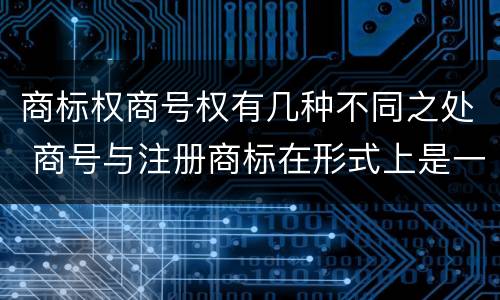 商标权商号权有几种不同之处
商号与注册商标在形式上是一